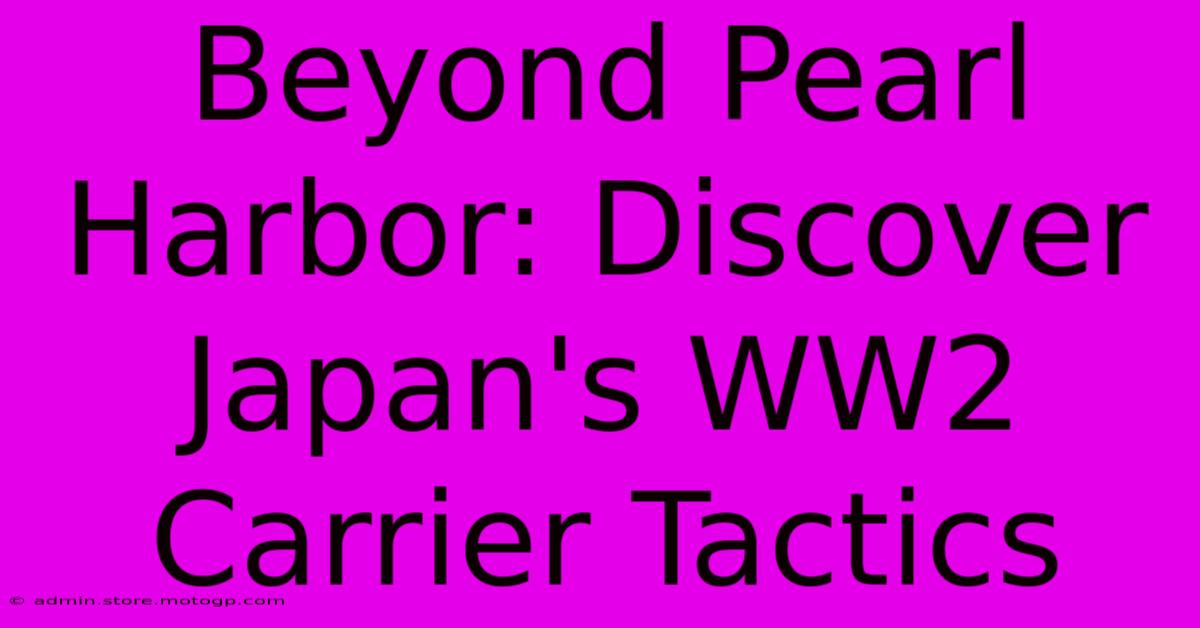 Beyond Pearl Harbor: Discover Japan's WW2 Carrier Tactics

© admin.store.motogp.com